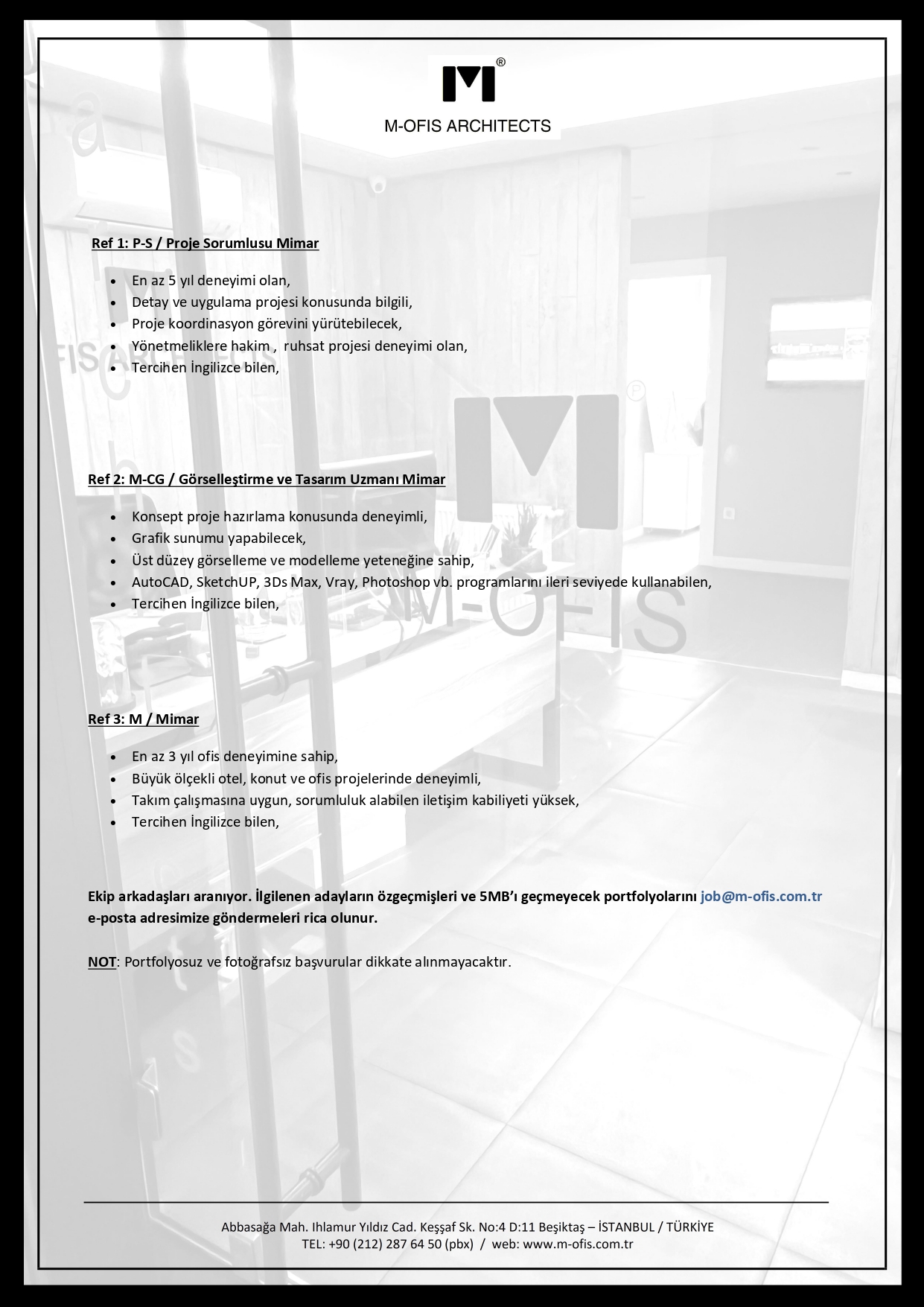 M-OFIS ARCHITECTS

Ref 1: P-S / Proje Sorumlusu Mimar

• En az 5 yıl deneyimi olan,
• Detay ve uygulama projesi konusunda bilgili,
• Proje koordinasyon görevini yürütebilecek,
• Yönetmeliklere hakim , ruhsat projesi deneyimi olan,
• Tercihen İngilizce bilen,

Ref 2: M-CG / Görselleştirme ve Tasarım Uzmanı Mimar

• Konsept proje hazırlama konusunda deneyimli,
• Grafik sunumu yapabilecek,
• Üst düzey görselleme ve modelleme yeteneğine sahip,
• AutoCAD, SketchUP, 3Ds Max, Vray, Photoshop vb. programlarını ileri seviyede kullanabilen,
• Tercihen İngilizce bilen,

Ref 3: M / Mimar

• En az 3 yıl ofis deneyimine sahip,
• Büyük ölçekli otel, konut ve ofis projelerinde deneyimli,
• Takım çalışmasına uygun, sorumluluk alabilen iletişim kabiliyeti yüksek,
• Tercihen İngilizce bilen,

Ekip arkadaşları aranıyor. İlgilenen adayların özgeçmişleri ve 5MB'ı geçmeyecek portfolyolarını job@m-ofis.com.tr e-posta adresimize göndermeleri rica olunur.

NOT: Portfolyosuz ve fotoğrafsız başvurular dikkate alınmayacaktır.

Abbasağa Mah. Ihlamur Yıldız Cad. Keşşaf Sk. No:4 D:11 Beşiktaş – İSTANBUL / TÜRKİYE
TEL: +90 (212) 287 64 50 (pbx) / web: www.m-ofis.com.tr

M-OFIS